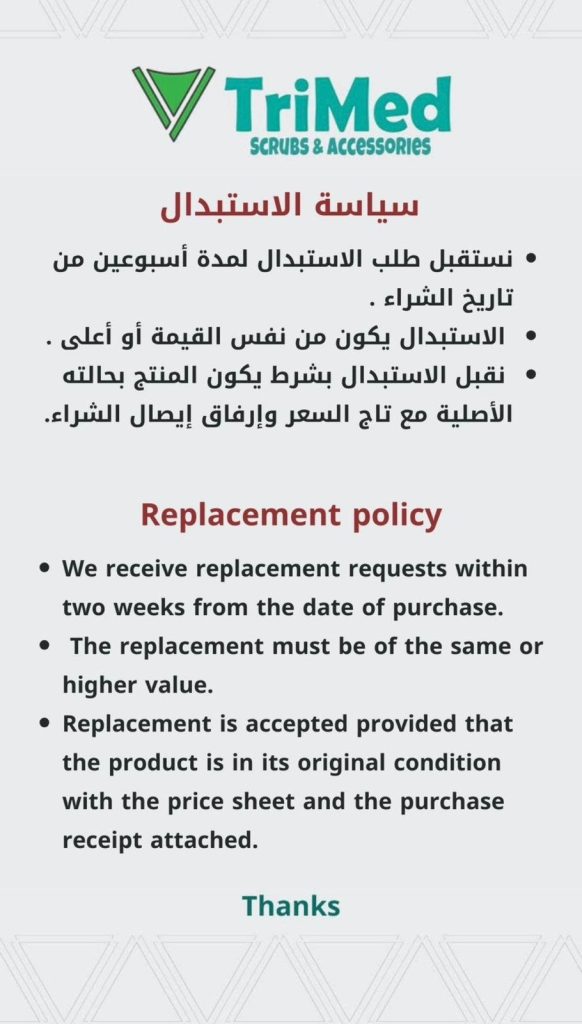 TriMed
SCRUBS & ACCESSORIES

سياسة الاستبدال

• نستقبل طلب الاستبدال لمدة أسبوعين من تاريخ الشراء .
• الاستبدال يكون من نفس القيمة أو أعلى .
• نقبل الاستبدال بشرط يكون المنتج بحالته الأصلية مع تاج السعر وإرفاق إيصال الشراء.

Replacement policy

• We receive replacement requests within two weeks from the date of purchase.
• The replacement must be of the same or higher value.
• Replacement is accepted provided that the product is in its original condition with the price sheet and the purchase receipt attached.

Thanks